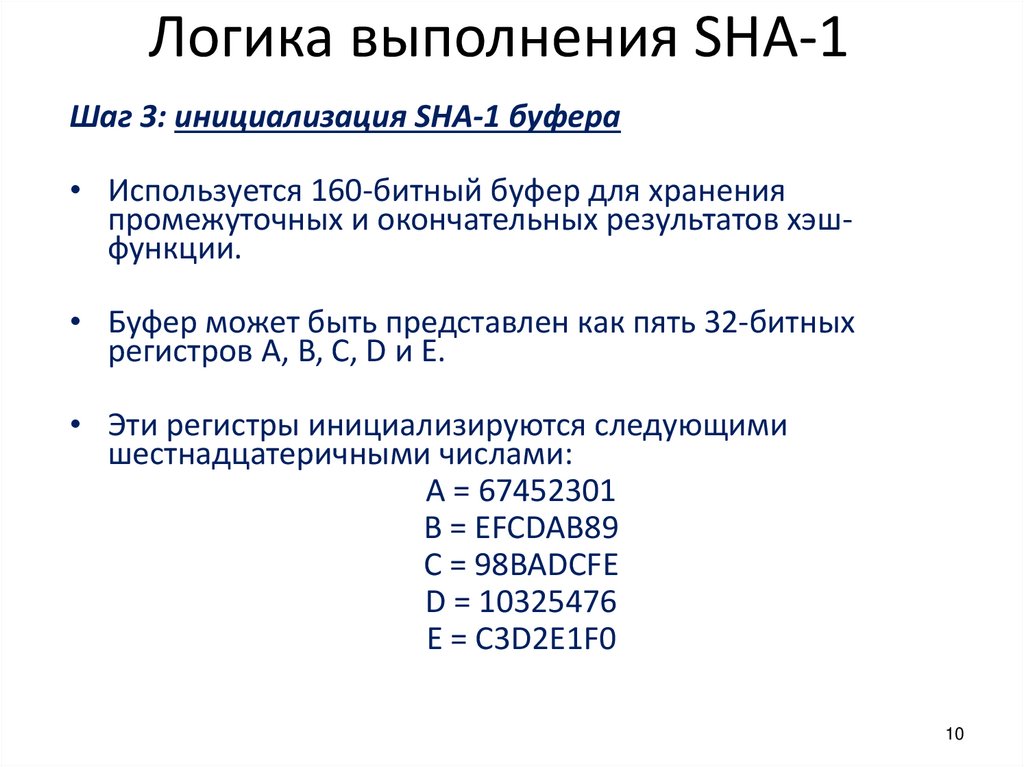 Логика выполнения SHA-1

Шаг 3: инициализация SHA-1 буфера

• Используется 160-битный буфер для хранения промежуточных и окончательных результатов хэш-функции.

• Буфер может быть представлен как пять 32-битных регистров A, B, C, D и E.

• Эти регистры инициализируются следующими шестнадцатеричными числами:
A = 67452301
B = EFCDAB89
C = 98BADCFE
D = 10325476
E = C3D2E1F0

10